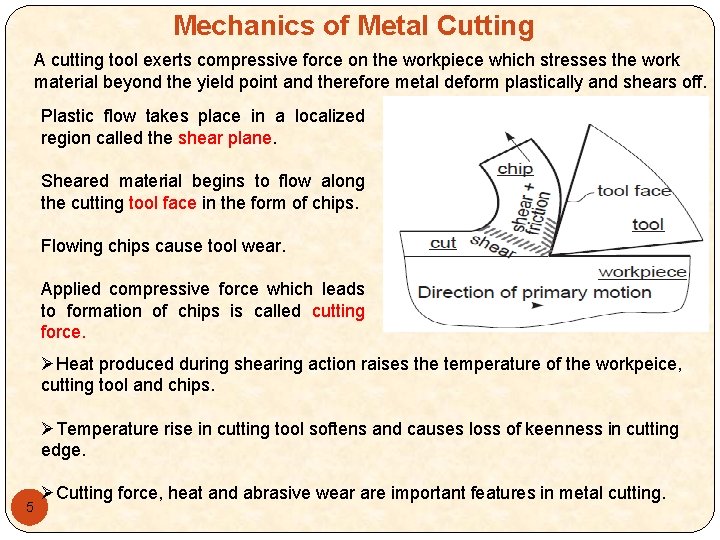 Mechanics of Metal Cutting

A cutting tool exerts compressive force on the workpiece which stresses the work material beyond the yield point and therefore metal deform plastically and shears off.

Plastic flow takes place in a localized region called the shear plane.

Sheared material begins to flow along the cutting tool face in the form of chips.

Flowing chips cause tool wear.

Applied compressive force which leads to formation of chips is called cutting force.

chip
shear + friction
tool face
tool
cut
shear
workpiece
Direction of primary motion

➢Heat produced during shearing action raises the temperature of the workpeice, cutting tool and chips.

➢Temperature rise in cutting tool softens and causes loss of keenness in cutting edge.

➢Cutting force, heat and abrasive wear are important features in metal cutting.

5